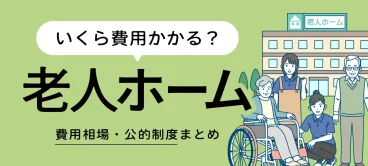 いくら費用かかる？

老人ホーム

費用相場・公的制度まとめ

老人ホーム